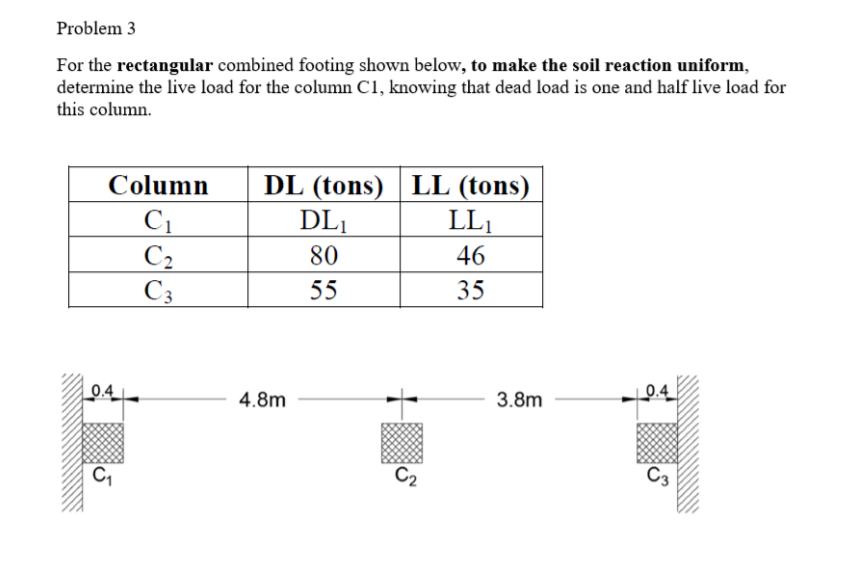 Problem 3

For the **rectangular** combined footing shown below, **to make the soil reaction uniform**, determine the live load for the column C1, knowing that dead load is one and half live load for this column.

| Column | DL (tons) | LL (tons) |
|---|---|---|
| $C_1$ | $DL_1$ | $LL_1$ |
| $C_2$ | 80 | 46 |
| $C_3$ | 55 | 35 |

0.4 4.8m 3.8m 0.4

$C_1$ $C_2$ $C_3$